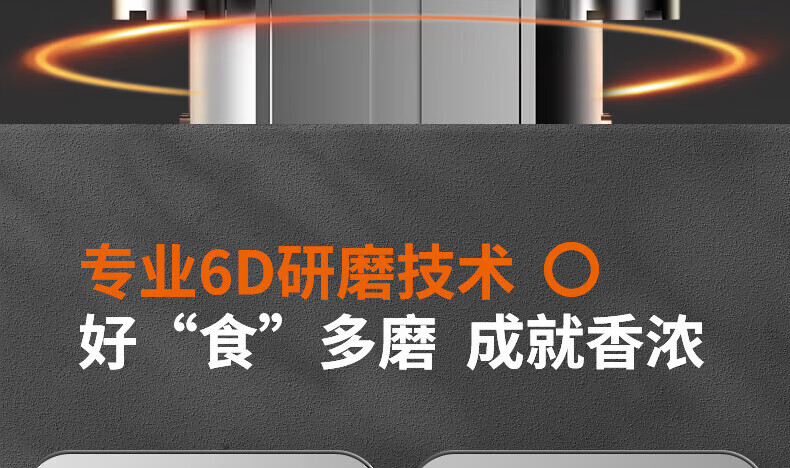 专业6D研磨技术 ○
好“食”多磨 成就香浓